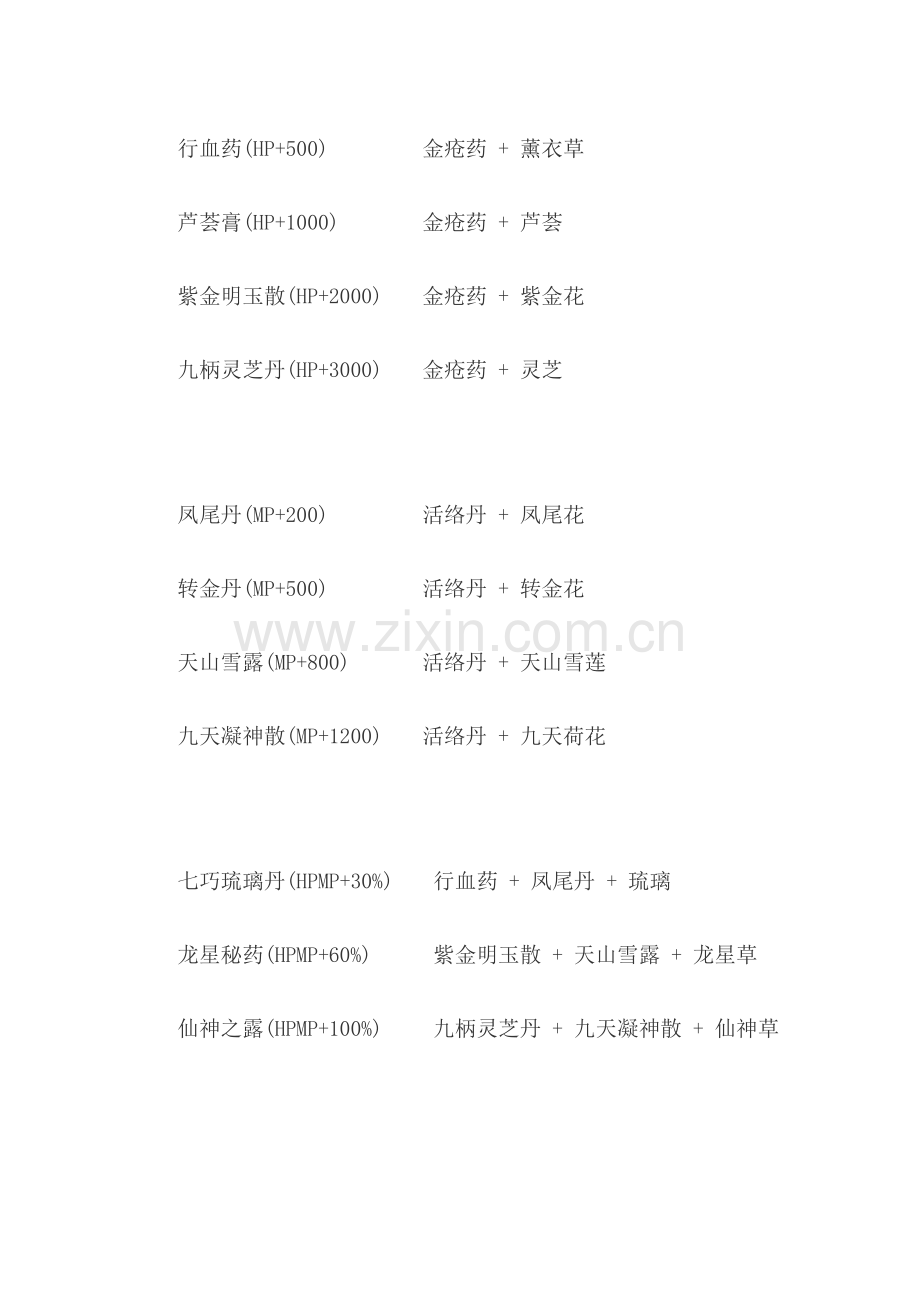 行血药(HP+500) 金疮药 + 薰衣草

芦荟膏(HP+1000) 金疮药 + 芦荟

紫金明玉散(HP+2000) 金疮药 + 紫金花

九柄灵芝丹(HP+3000) 金疮药 + 灵芝

凤尾丹(MP+200) 活络丹 + 凤尾花

转金丹(MP+500) 活络丹 + 转金花

www.zixin.com.cn

天山雪露(MP+800) 活络丹 + 天山雪莲

九天凝神散(MP+1200) 活络丹 + 九天荷花

七巧琉璃丹(HPMP+30%) 行血药 + 凤尾丹 + 琉璃

龙星秘药(HPMP+60%) 紫金明玉散 + 天山雪露 + 龙星草

仙神之露(HPMP+100%) 九柄灵芝丹 + 九天凝神散 + 仙神草